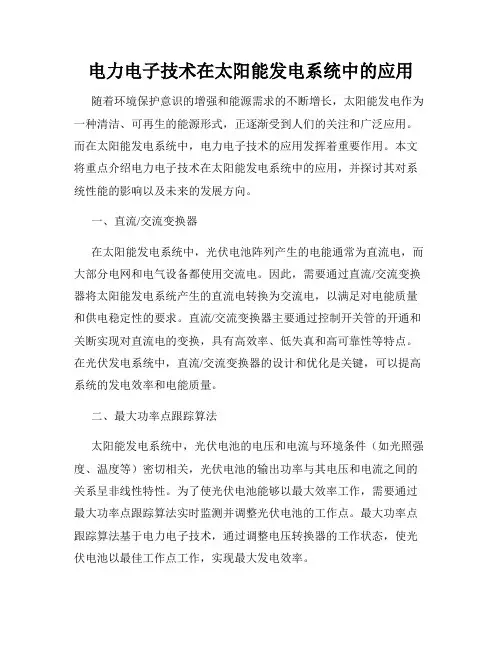 电力电子技术在太阳能发电系统中的应用

随着环境保护意识的增强和能源需求的不断增长，太阳能发电作为一种清洁、可再生的能源形式，正逐渐受到人们的关注和广泛应用。而在太阳能发电系统中，电力电子技术的应用发挥着重要作用。本文将重点介绍电力电子技术在太阳能发电系统中的应用，并探讨其对系统性能的影响以及未来的发展方向。

一、直流/交流变换器

在太阳能发电系统中，光伏电池阵列产生的电能通常为直流电，而大部分电网和电气设备都使用交流电。因此，需要通过直流/交流变换器将太阳能发电系统产生的直流电转换为交流电，以满足对电能质量和供电稳定性的要求。直流/交流变换器主要通过控制开关管的开通和关断实现对直流电的变换，具有高效率、低失真和高可靠性等特点。在光伏发电系统中，直流/交流变换器的设计和优化是关键，可以提高系统的发电效率和电能质量。

二、最大功率点跟踪算法

太阳能发电系统中，光伏电池的电压和电流与环境条件（如光照强度、温度等）密切相关，光伏电池的输出功率与其电压和电流之间的关系呈非线性特性。为了使光伏电池能够以最大效率工作，需要通过最大功率点跟踪算法实时监测并调整光伏电池的工作点。最大功率点跟踪算法基于电力电子技术，通过调整电压转换器的工作状态，使光伏电池以最佳工作点工作，实现最大发电效率。